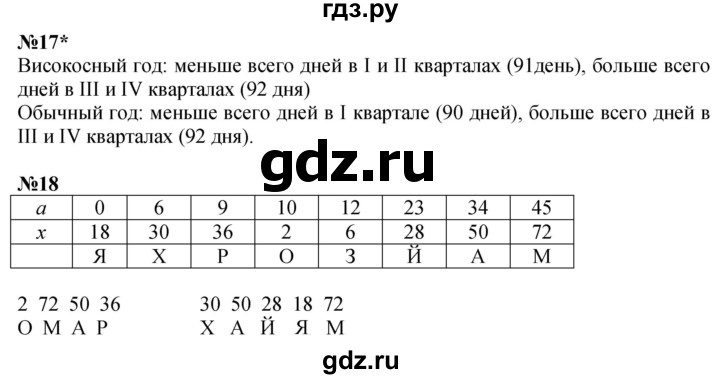 гдз.ру

№17*
Високосный год: меньше всего дней в I и II кварталах (91день), больше всего дней в III и IV кварталах (92 дня)
Обычный год: меньше всего дней в I квартале (90 дней), больше всего дней в III и IV кварталах (92 дня).

gdz.ru

№18

| $a$ | 0 | 6 | 9 | 10 | 12 | 23 | 34 | 45 |
|---|---|---|---|---|---|---|---|---|
| $x$ | 18 | 30 | 36 | 2 | 6 | 28 | 50 | 72 |
| | Я | Х | Р | О | З | Й | А | М |

2 72 50 36
О М А Р

30 50 28 18 72
Х А Й Я М

gdz.ru